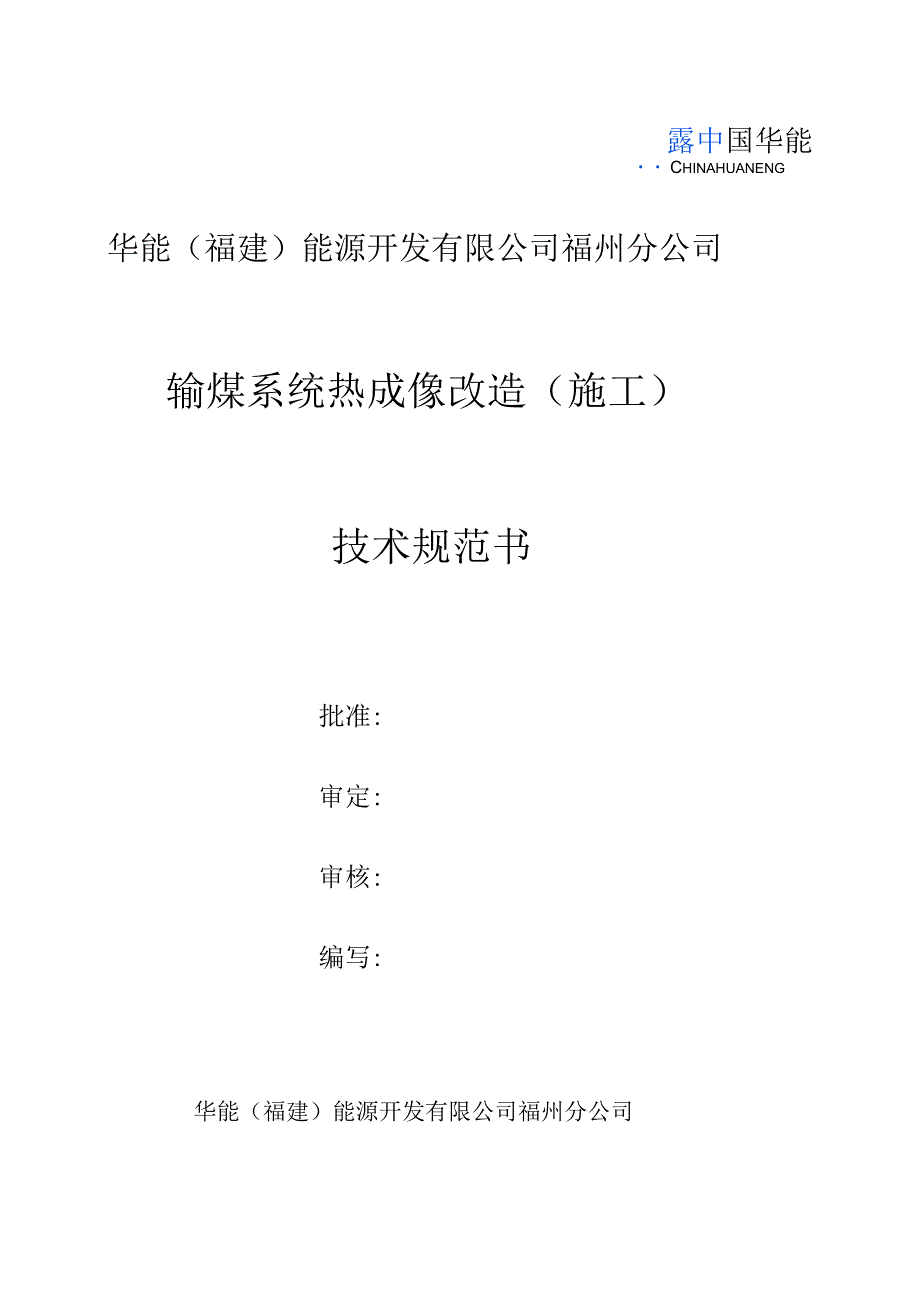 露中国华能
· · CHINAHUANENG

华能（福建）能源开发有限公司福州分公司

输煤系统热成像改造（施工）

技术规范书

批准：

审定：

审核：

编写：

华能（福建）能源开发有限公司福州分公司